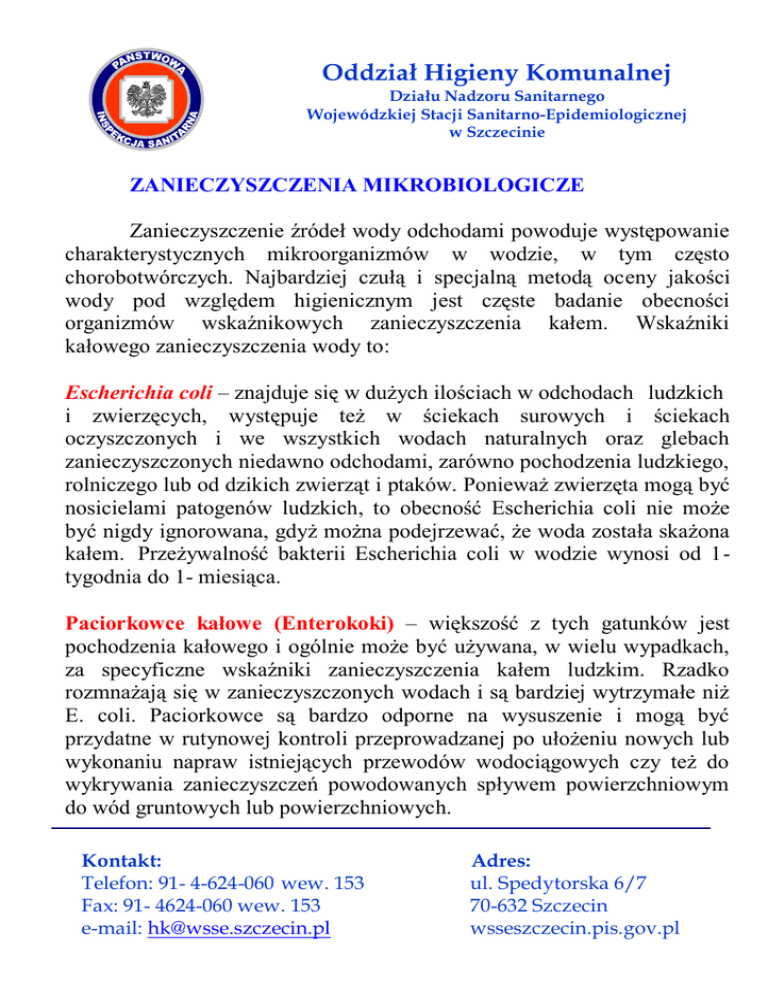 PAŃSTWOWA INSPEKCJA SANITARNA

Oddział Higieny Komunalnej
Działu Nadzoru Sanitarnego
Wojewódzkiej Stacji Sanitarno-Epidemiologicznej
w Szczecinie

ZANIECZYSZCZENIA MIKROBIOLOGICZE

Zanieczyszczenie źródeł wody odchodami powoduje występowanie charakterystycznych mikroorganizmów w wodzie, w tym często chorobotwórczych. Najbardziej czułą i specjalną metodą oceny jakości wody pod względem higienicznym jest częste badanie obecności organizmów wskaźnikowych zanieczyszczenia kałem. Wskaźniki kałowego zanieczyszczenia wody to:

Escherichia coli – znajduje się w dużych ilościach w odchodach ludzkich i zwierzęcych, występuje też w ściekach surowych i ściekach oczyszczonych i we wszystkich wodach naturalnych oraz glebach zanieczyszczonych niedawno odchodami, zarówno pochodzenia ludzkiego, rolniczego lub od dzikich zwierząt i ptaków. Ponieważ zwierzęta mogą być nosicielami patogenów ludzkich, to obecność Escherichia coli nie może być nigdy ignorowana, gdyż można podejrzewać, że woda została skażona kałem. Przeżywalność bakterii Escherichia coli w wodzie wynosi od 1- tygodnia do 1- miesiąca.

Paciorkowce kałowe (Enterokoki) – większość z tych gatunków jest pochodzenia kałowego i ogólnie może być używana, w wielu wypadkach, za specyficzne wskaźniki zanieczyszczenia kałem ludzkim. Rzadko rozmnażają się w zanieczyszczonych wodach i są bardziej wytrzymałe niż E. coli. Paciorkowce są bardzo odporne na wysuszenie i mogą być przydatne w rutynowej kontroli przeprowadzanej po ułożeniu nowych lub wykonaniu napraw istniejących przewodów wodociągowych czy też do wykrywania zanieczyszczeń powodowanych spływem powierzchniowym do wód gruntowych lub powierzchniowych.

Kontakt:
Telefon: 91- 4-624-060 wew. 153
Fax: 91- 4624-060 wew. 153
e-mail: hk@wsse.szczecin.pl

Adres:
ul. Spedytorska 6/7
70-632 Szczecin
wsseszczecin.pis.gov.pl